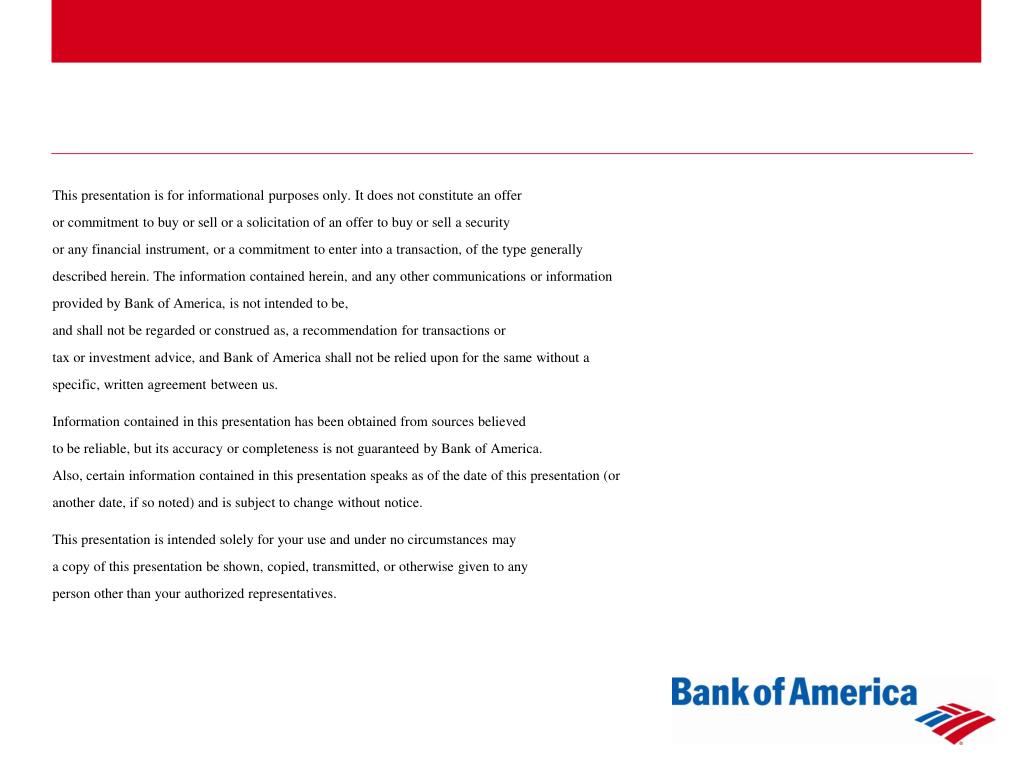 This presentation is for informational purposes only. It does not constitute an offer or commitment to buy or sell or a solicitation of an offer to buy or sell a security or any financial instrument, or a commitment to enter into a transaction, of the type generally described herein. The information contained herein, and any other communications or information provided by Bank of America, is not intended to be, and shall not be regarded or construed as, a recommendation for transactions or tax or investment advice, and Bank of America shall not be relied upon for the same without a specific, written agreement between us.

Information contained in this presentation has been obtained from sources believed to be reliable, but its accuracy or completeness is not guaranteed by Bank of America. Also, certain information contained in this presentation speaks as of the date of this presentation (or another date, if so noted) and is subject to change without notice.

This presentation is intended solely for your use and under no circumstances may a copy of this presentation be shown, copied, transmitted, or otherwise given to any person other than your authorized representatives.

Bank of America